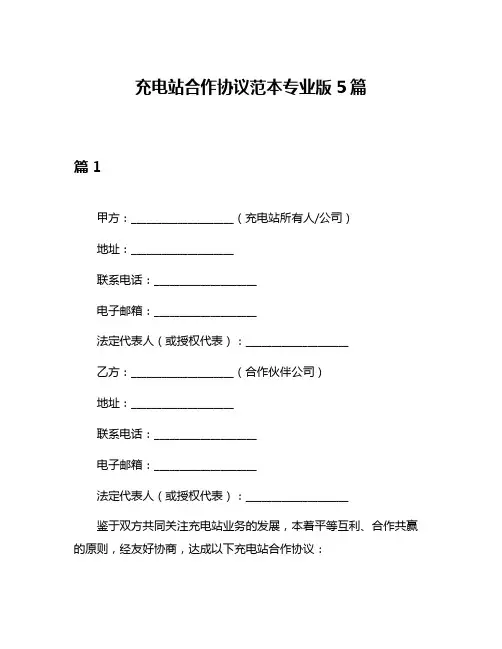 充电站合作协议范本专业版 5 篇

篇 1

甲方：__________________（充电站所有人/公司）

地址：__________________

联系电话：__________________

电子邮箱：__________________

法定代表人（或授权代表）：__________________

乙方：__________________（合作伙伴公司）

地址：__________________

联系电话：__________________

电子邮箱：__________________

法定代表人（或授权代表）：__________________

鉴于双方共同关注充电站业务的发展，本着平等互利、合作共赢的原则，经友好协商，达成以下充电站合作协议：